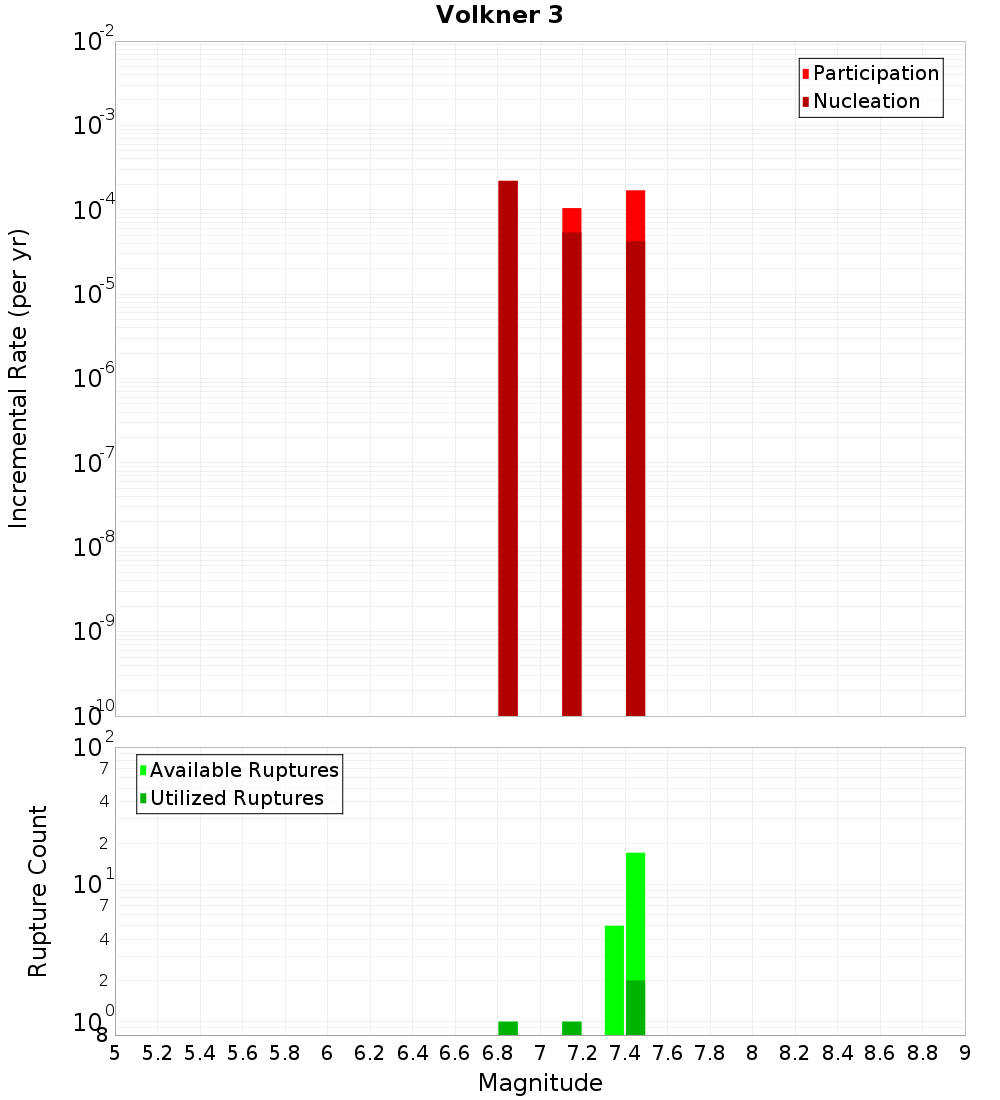 Volkner 3

Participation
Nucleation

Incremental Rate (per yr)

$10^{-2}$
$10^{-3}$
$10^{-4}$
$10^{-5}$
$10^{-6}$
$10^{-7}$
$10^{-8}$
$10^{-9}$
$10^{-10}$

Available Ruptures
Utilized Ruptures

Rupture Count

$10^{2}$
7
4
2
$10^{1}$
7
4
2
$10^{0}$
8

5 5.2 5.4 5.6 5.8 6 6.2 6.4 6.6 6.8 7 7.2 7.4 7.6 7.8 8 8.2 8.4 8.6 8.8 9

Magnitude